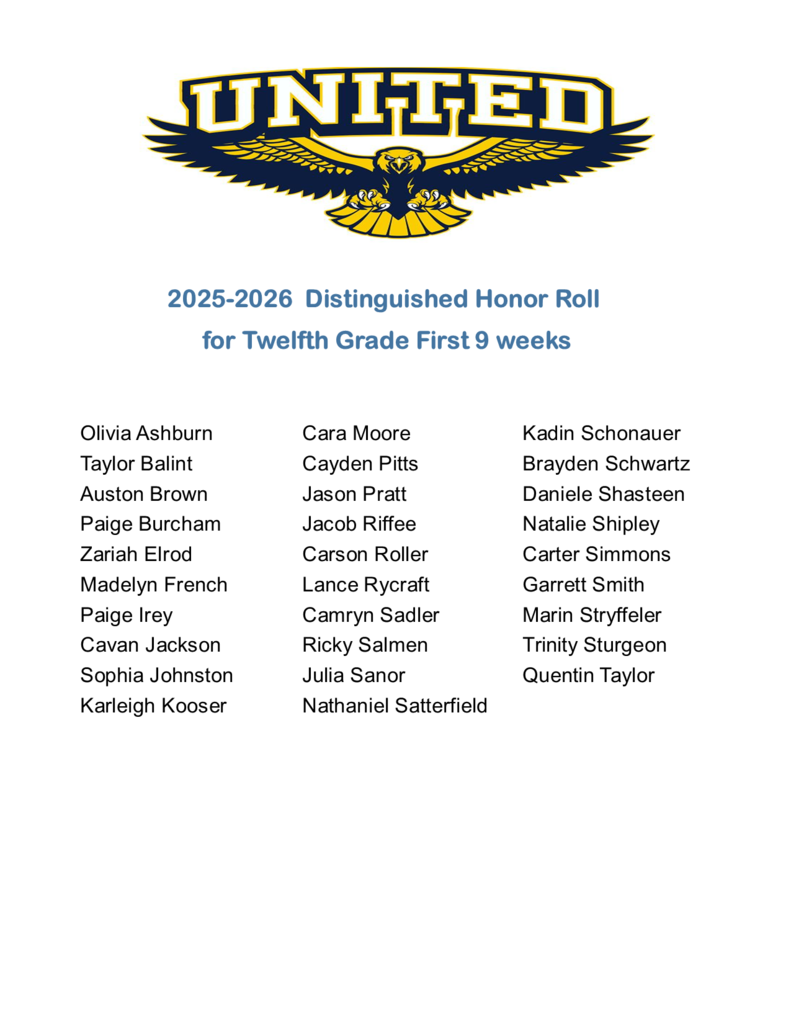 UNITED

2025-2026 Distinguished Honor Roll
for Twelfth Grade First 9 weeks

Olivia Ashburn
Taylor Balint
Auston Brown
Paige Burcham
Zariah Elrod
Madelyn French
Paige Irey
Cavan Jackson
Sophia Johnston
Karleigh Kooser

Cara Moore
Cayden Pitts
Jason Pratt
Jacob Riffee
Carson Roller
Lance Rycraft
Camryn Sadler
Ricky Salmen
Julia Sanor
Nathaniel Satterfield

Kadin Schonauer
Brayden Schwartz
Daniele Shasteen
Natalie Shipley
Carter Simmons
Garrett Smith
Marin Stryffeler
Trinity Sturgeon
Quentin Taylor